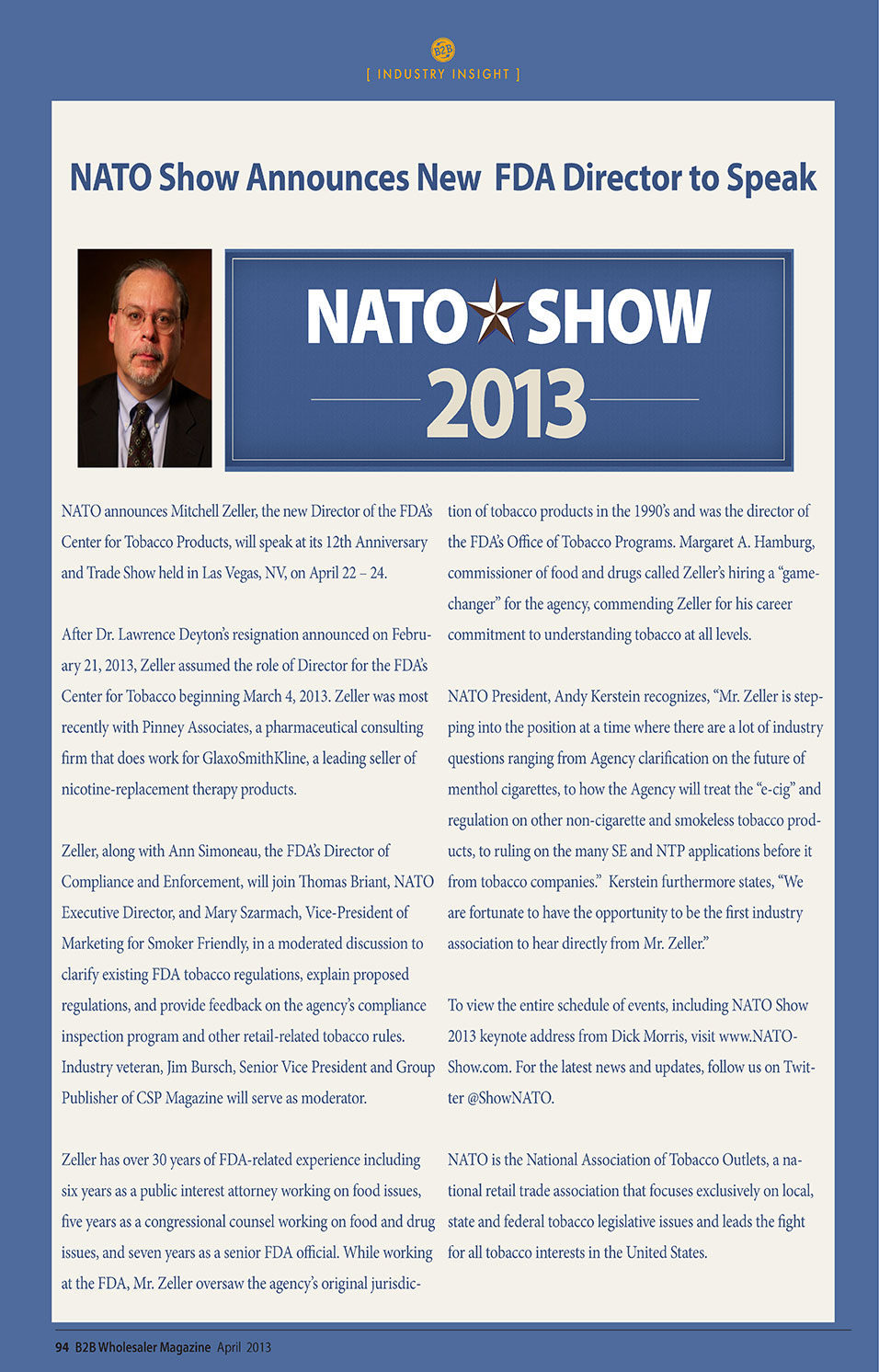 B2B

[ INDUSTRY INSIGHT ]

NATO Show Announces New FDA Director to Speak

NATO SHOW 2013

NATO announces Mitchell Zeller, the new Director of the FDA's Center for Tobacco Products, will speak at its 12th Anniversary and Trade Show held in Las Vegas, NV, on April 22 – 24.

After Dr. Lawrence Deyton's resignation announced on February 21, 2013, Zeller assumed the role of Director for the FDA's Center for Tobacco beginning March 4, 2013. Zeller was most recently with Pinney Associates, a pharmaceutical consulting firm that does work for GlaxoSmithKline, a leading seller of nicotine-replacement therapy products.

Zeller, along with Ann Simoneau, the FDA's Director of Compliance and Enforcement, will join Thomas Briant, NATO Executive Director, and Mary Szarmach, Vice-President of Marketing for Smoker Friendly, in a moderated discussion to clarify existing FDA tobacco regulations, explain proposed regulations, and provide feedback on the agency's compliance inspection program and other retail-related tobacco rules. Industry veteran, Jim Bursch, Senior Vice President and Group Publisher of CSP Magazine will serve as moderator.

Zeller has over 30 years of FDA-related experience including six years as a public interest attorney working on food issues, five years as a congressional counsel working on food and drug issues, and seven years as a senior FDA official. While working at the FDA, Mr. Zeller oversaw the agency's original jurisdiction of tobacco products in the 1990's and was the director of the FDA's Office of Tobacco Programs. Margaret A. Hamburg, commissioner of food and drugs called Zeller's hiring a "game-changer" for the agency, commending Zeller for his career commitment to understanding tobacco at all levels.

NATO President, Andy Kerstein recognizes, "Mr. Zeller is stepping into the position at a time where there are a lot of industry questions ranging from Agency clarification on the future of menthol cigarettes, to how the Agency will treat the "e-cig" and regulation on other non-cigarette and smokeless tobacco products, to ruling on the many SE and NTP applications before it from tobacco companies." Kerstein furthermore states, "We are fortunate to have the opportunity to be the first industry association to hear directly from Mr. Zeller."

To view the entire schedule of events, including NATO Show 2013 keynote address from Dick Morris, visit www.NATO-Show.com. For the latest news and updates, follow us on Twitter @ShowNATO.

NATO is the National Association of Tobacco Outlets, a national retail trade association that focuses exclusively on local, state and federal tobacco legislative issues and leads the fight for all tobacco interests in the United States.

94 B2B Wholesaler Magazine April 2013